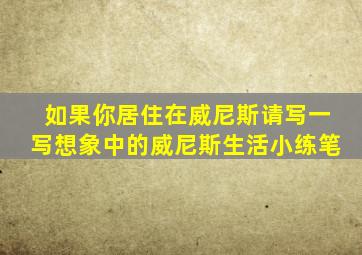 如果你居住在威尼斯请写一写想象中的威尼斯生活小练笔